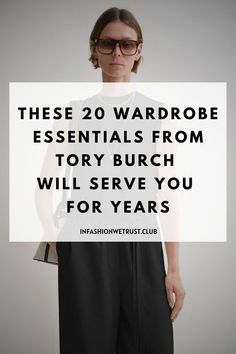 THESE 20 WARDROBE ESSENTIALS FROM TORY BURCH WILL SERVE YOU FOR YEARS

INFASHIONWETRUST.CLUB